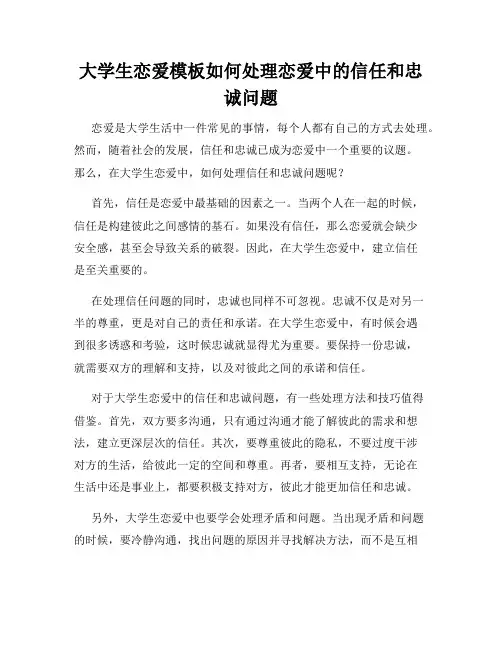 大学生恋爱模板如何处理恋爱中的信任和忠诚问题

恋爱是大学生活中一件常见的事情，每个人都有自己的方式去处理。然而，随着社会的发展，信任和忠诚已成为恋爱中一个重要的议题。那么，在大学生恋爱中，如何处理信任和忠诚问题呢？

首先，信任是恋爱中最基础的因素之一。当两个人在一起的时候，信任是构建彼此之间感情的基石。如果没有信任，那么恋爱就会缺少安全感，甚至会导致关系的破裂。因此，在大学生恋爱中，建立信任是至关重要的。

在处理信任问题的同时，忠诚也同样不可忽视。忠诚不仅是对另一半的尊重，更是对自己的责任和承诺。在大学生恋爱中，有时候会遇到很多诱惑和考验，这时候忠诚就显得尤为重要。要保持一份忠诚，就需要双方的理解和支持，以及对彼此之间的承诺和信任。

对于大学生恋爱中的信任和忠诚问题，有一些处理方法和技巧值得借鉴。首先，双方要多沟通，只有通过沟通才能了解彼此的需求和想法，建立更深层次的信任。其次，要尊重彼此的隐私，不要过度干涉对方的生活，给彼此一定的空间和尊重。再者，要相互支持，无论在生活中还是事业上，都要积极支持对方，彼此才能更加信任和忠诚。

另外，大学生恋爱中也要学会处理矛盾和问题。当出现矛盾和问题的时候，要冷静沟通，找出问题的原因并寻找解决方法，而不是互相